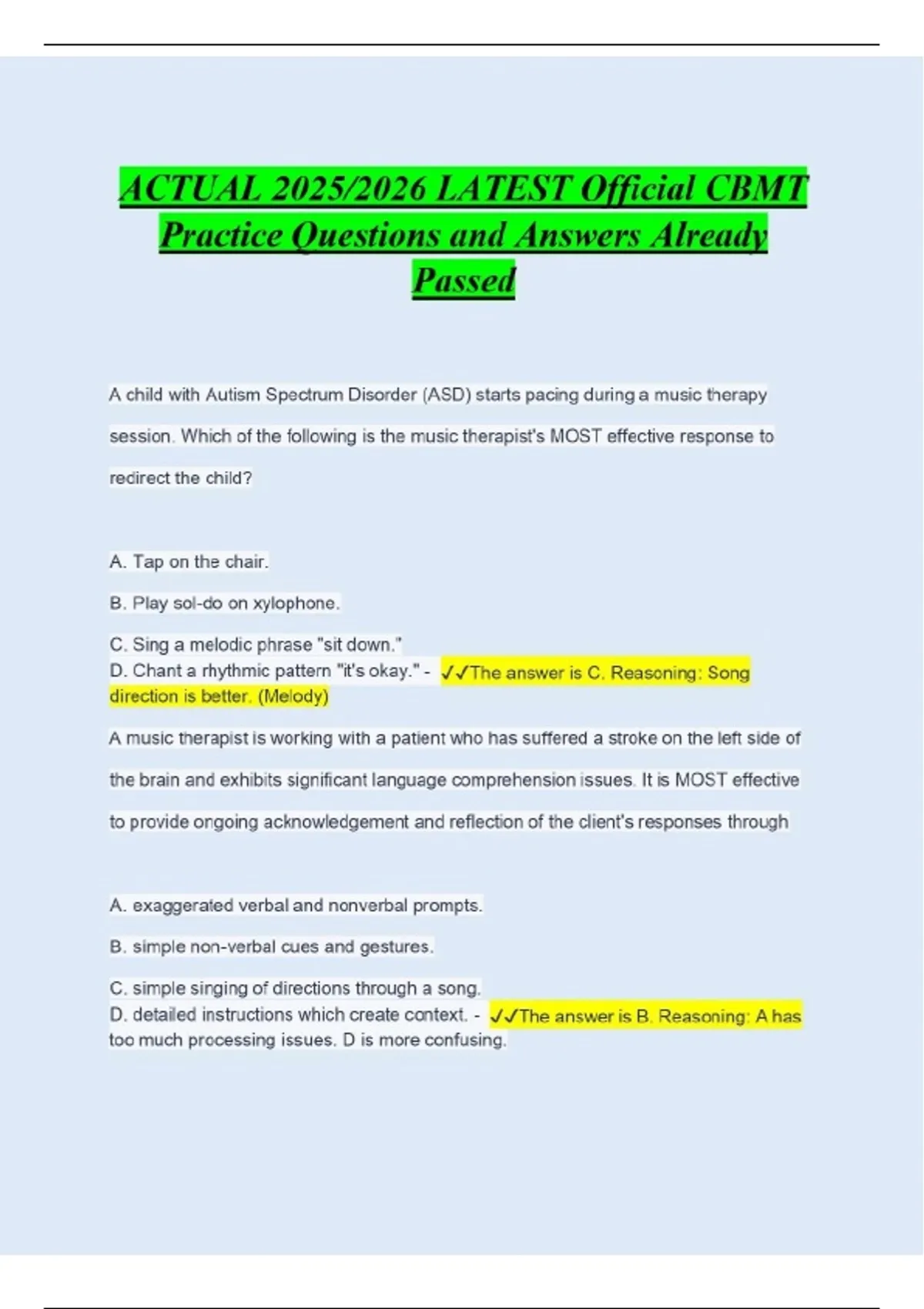 ACTUAL 2025/2026 LATEST Official CBMT Practice Questions and Answers Already Passed

A child with Autism Spectrum Disorder (ASD) starts pacing during a music therapy session. Which of the following is the music therapist's MOST effective response to redirect the child?

A. Tap on the chair.

B. Play sol-do on xylophone.

C. Sing a melodic phrase "sit down."
D. Chant a rhythmic pattern "it's okay." - ✓✓The answer is C. Reasoning: Song direction is better. (Melody)

A music therapist is working with a patient who has suffered a stroke on the left side of the brain and exhibits significant language comprehension issues. It is MOST effective to provide ongoing acknowledgement and reflection of the client's responses through

A. exaggerated verbal and nonverbal prompts.

B. simple non-verbal cues and gestures.

C. simple singing of directions through a song.
D. detailed instructions which create context. - ✓✓The answer is B. Reasoning: A has too much processing issues. D is more confusing.